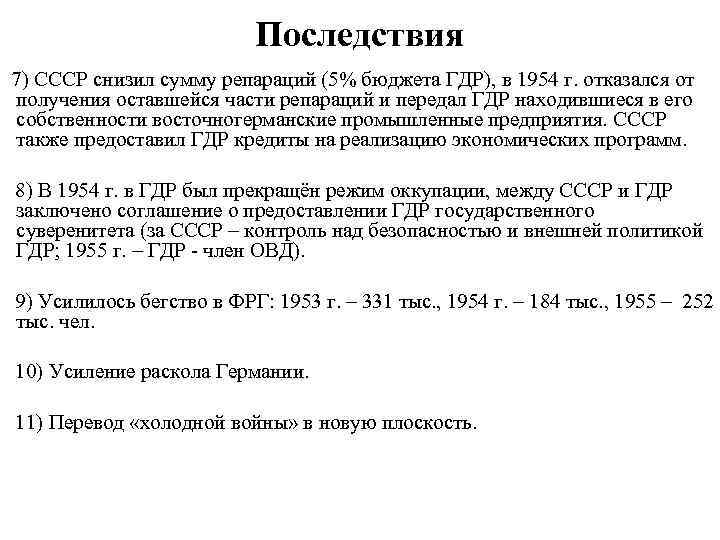 Последствия

7) СССР снизил сумму репараций (5% бюджета ГДР), в 1954 г. отказался от получения оставшейся части репараций и передал ГДР находившиеся в его собственности восточногерманские промышленные предприятия. СССР также предоставил ГДР кредиты на реализацию экономических программ.

8) В 1954 г. в ГДР был прекращён режим оккупации, между СССР и ГДР заключено соглашение о предоставлении ГДР государственного суверенитета (за СССР – контроль над безопасностью и внешней политикой ГДР; 1955 г. – ГДР - член ОВД).

9) Усилилось бегство в ФРГ: 1953 г. – 331 тыс., 1954 г. – 184 тыс., 1955 – 252 тыс. чел.

10) Усиление раскола Германии.

11) Перевод «холодной войны» в новую плоскость.